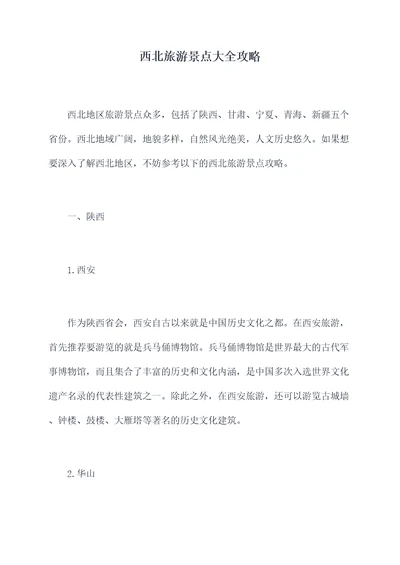 西北旅游景点大全攻略

西北地区旅游景点众多，包括了陕西、甘肃、宁夏、青海、新疆五个省份。西北地域广阔，地貌多样，自然风光绝美，人文历史悠久。如果想要深入了解西北地区，不妨参考以下的西北旅游景点攻略。

一、陕西

1.西安

作为陕西省会，西安自古以来就是中国历史文化之都。在西安旅游，首先推荐要游览的就是兵马俑博物馆。兵马俑博物馆是世界最大的古代军事博物馆，而且集合了丰富的历史和文化内涵，是中国多次入选世界文化遗产名录的代表性建筑之一。除此之外，在西安旅游，还可以游览古城墙、钟楼、鼓楼、大雁塔等著名的历史文化建筑。

2.华山